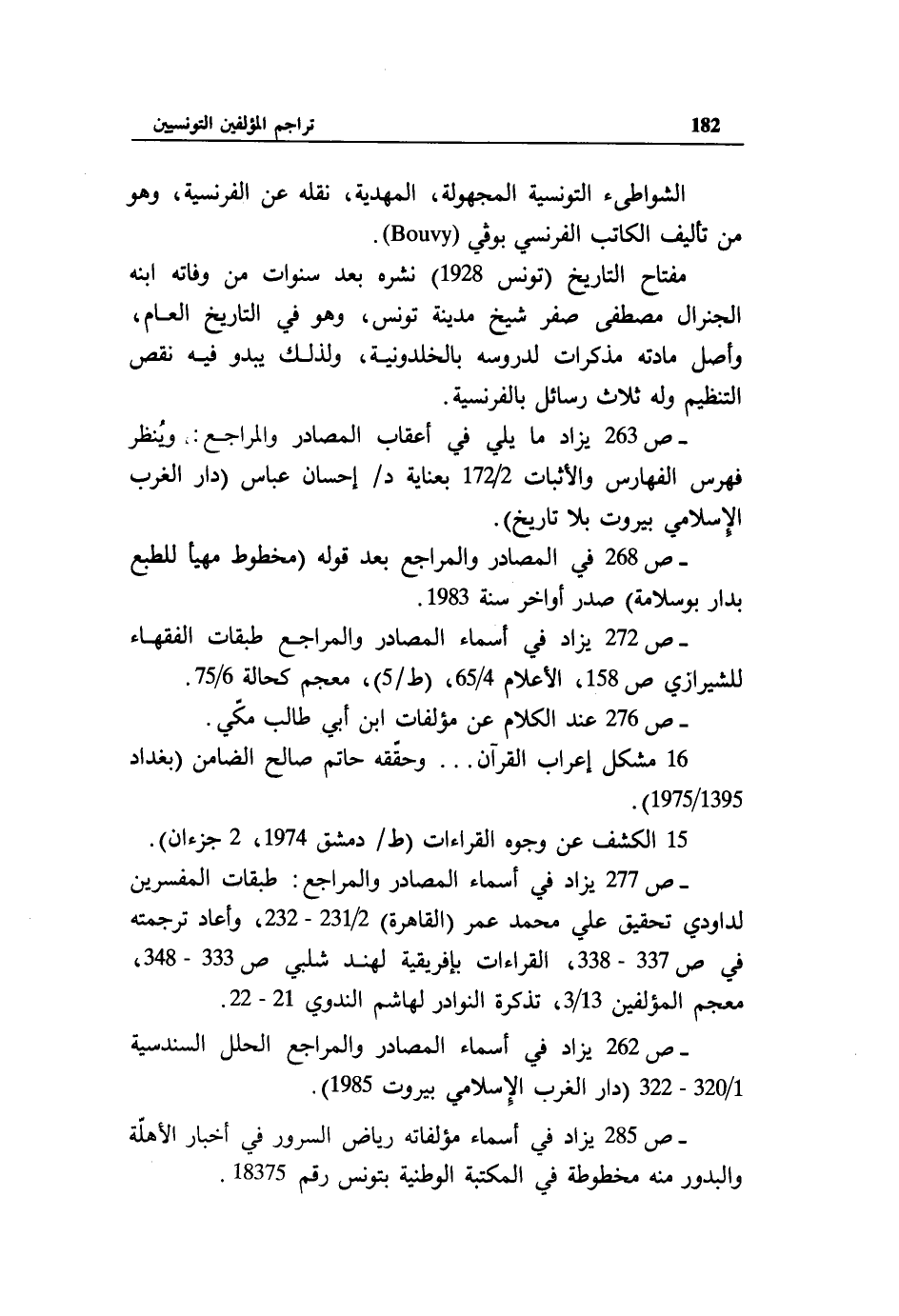 182 تراجم المؤلفين التونسيين

الشواطىء التونسية المجهولة، المهدية، نقله عن الفرنسية، وهو من تأليف الكاتب الفرنسي بوڤي (Bouvy).

مفتاح التاريخ (تونس 1928) نشره بعد سنوات من وفاته ابنه الجنرال مصطفى صفر شيخ مدينة تونس، وهو في التاريخ العام، وأصل مادته مذكرات لدروسه بالخلدونية، ولذلك يبدو فيه نقص التنظيم وله ثلاث رسائل بالفرنسية.

ـ ص 263 يزاد ما يلي في أعقاب المصادر والمراجع:. ويُنظر فهرس الفهارس والأثبات 172/2 بعناية د/ إحسان عباس (دار الغرب الإسلامي بيروت بلا تاريخ).

ـ ص 268 في المصادر والمراجع بعد قوله (مخطوط مهيأ للطبع بدار بوسلامة) صدر أواخر سنة 1983.

ـ ص 272 يزاد في أسماء المصادر والمراجع طبقات الفقهاء للشيرازي ص 158، الأعلام 65/4، (ط/5)، معجم كحالة 75/6.

ـ ص 276 عند الكلام عن مؤلفات ابن أبي طالب مكّي.

16 مشكل إعراب القرآن... وحقّقه حاتم صالح الضامن (بغداد 1975/1395).

15 الكشف عن وجوه القراءات (ط/ دمشق 1974، 2 جزءان).

ـ ص 277 يزاد في أسماء المصادر والمراجع: طبقات المفسرين لداودي تحقيق علي محمد عمر (القاهرة) 231/2 - 232، وأعاد ترجمته في ص 337 - 338، القراءات بإفريقية لهند شلبي ص 333 - 348، معجم المؤلفين 3/13، تذكرة النوادر لهاشم الندوي 21 - 22.

ـ ص 262 يزاد في أسماء المصادر والمراجع الحلل السندسية 320/1 - 322 (دار الغرب الإسلامي بيروت 1985).

ـ ص 285 يزاد في أسماء مؤلفاته رياض السرور في أخبار الأهلّة والبدور منه مخطوطة في المكتبة الوطنية بتونس رقم 18375.